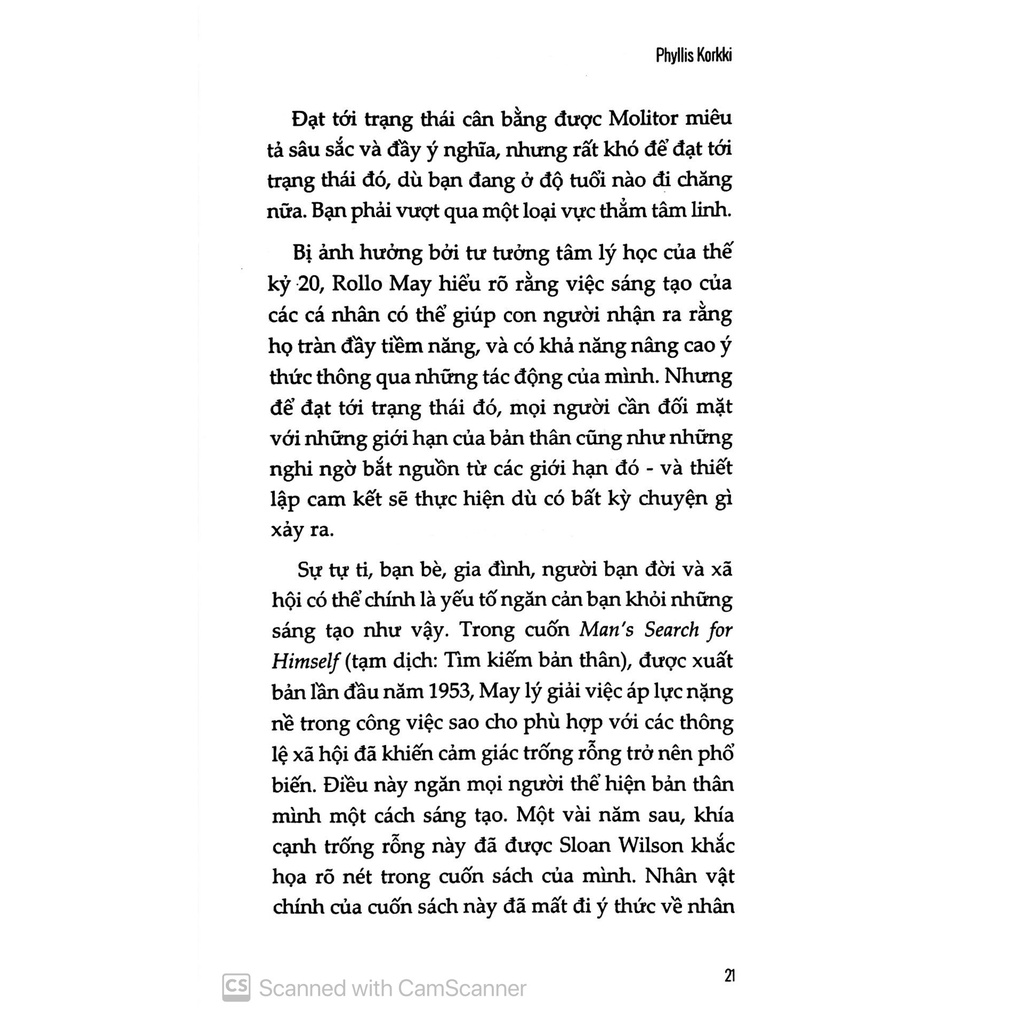 Phyllis Korkki

Đạt tới trạng thái cân bằng được Molitor miêu tả sâu sắc và đầy ý nghĩa, nhưng rất khó để đạt tới trạng thái đó, dù bạn đang ở độ tuổi nào đi chăng nữa. Bạn phải vượt qua một loại vực thẳm tâm linh.

Bị ảnh hưởng bởi tư tưởng tâm lý học của thế kỷ 20, Rollo May hiểu rõ rằng việc sáng tạo của các cá nhân có thể giúp con người nhận ra rằng họ tràn đầy tiềm năng, và có khả năng nâng cao ý thức thông qua những tác động của mình. Nhưng để đạt tới trạng thái đó, mọi người cần đối mặt với những giới hạn của bản thân cũng như những nghi ngờ bắt nguồn từ các giới hạn đó - và thiết lập cam kết sẽ thực hiện dù có bất kỳ chuyện gì xảy ra.

Sự tự ti, bạn bè, gia đình, người bạn đời và xã hội có thể chính là yếu tố ngăn cản bạn khỏi những sáng tạo như vậy. Trong cuốn Man's Search for Himself (tạm dịch: Tìm kiếm bản thân), được xuất bản lần đầu năm 1953, May lý giải việc áp lực nặng nề trong công việc sao cho phù hợp với các thông lệ xã hội đã khiến cảm giác trống rỗng trở nên phổ biến. Điều này ngăn mọi người thể hiện bản thân mình một cách sáng tạo. Một vài năm sau, khía cạnh trống rỗng này đã được Sloan Wilson khắc họa rõ nét trong cuốn sách của mình. Nhân vật chính của cuốn sách này đã mất đi ý thức về nhân

21

CS Scanned with CamScanner